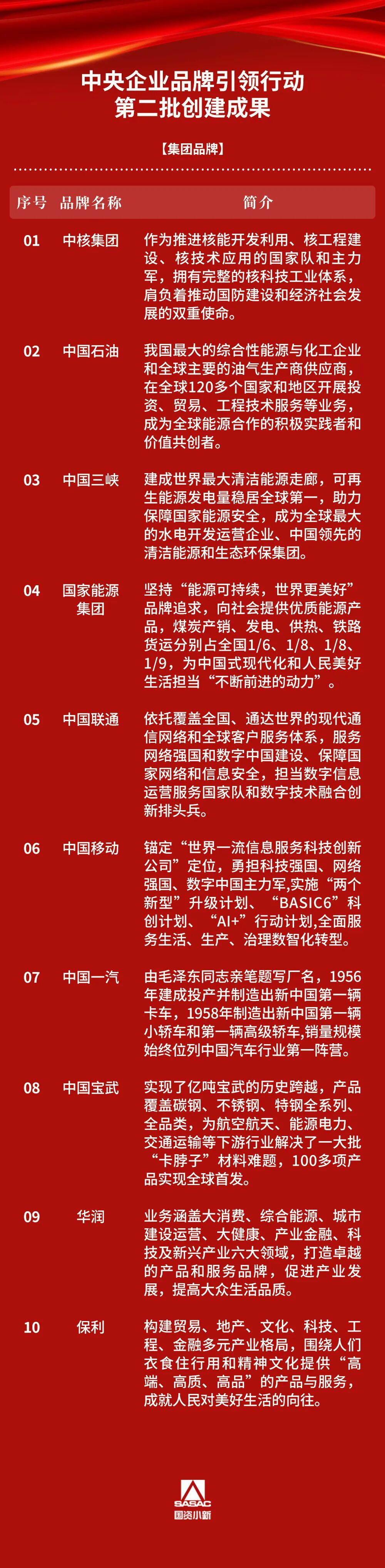 中央企业品牌引领行动
第二批创建成果

【集团品牌】

| 序号 | 品牌名称 | 简介 |
|---|---|---|
| 01 | 中核集团 | 作为推进核能开发利用、核工程建设、核技术应用的国家队和主力军，拥有完整的核科技工业体系，肩负着推动国防建设和经济社会发展的双重使命。 |
| 02 | 中国石油 | 我国最大的综合性能源与化工企业和全球主要的油气生产商供应商，在全球120多个国家和地区开展投资、贸易、工程技术服务等业务，成为全球能源合作的积极实践者和价值共创者。 |
| 03 | 中国三峡 | 建成世界最大清洁能源走廊，可再生能源发电量稳居全球第一，助力保障国家能源安全，成为全球最大的水电开发运营企业、中国领先的清洁能源和生态环保集团。 |
| 04 | 国家能源集团 | 坚持“能源可持续，世界更美好”品牌追求，向社会提供优质能源产品，煤炭产销、发电、供热、铁路货运分别占全国1/6、1/8、1/8、1/9，为中国式现代化和人民美好生活担当“不断前进的动力”。 |
| 05 | 中国联通 | 依托覆盖全国、通达世界的现代通信网络和全球客户服务体系，服务网络强国和数字中国建设、保障国家网络和信息安全，担当数字信息运营服务国家队和数字技术融合创新排头兵。 |
| 06 | 中国移动 | 锚定“世界一流信息服务科技创新公司”定位，勇担科技强国、网络强国、数字中国主力军,实施“两个新型”升级计划、“BASIC6”科创计划、“AI+”行动计划,全面服务生活、生产、治理数智化转型。 |
| 07 | 中国一汽 | 由毛泽东同志亲笔题写厂名，1956年建成投产并制造出新中国第一辆卡车，1958年制造出新中国第一辆小轿车和第一辆高级轿车,销量规模始终位列中国汽车行业第一阵营。 |
| 08 | 中国宝武 | 实现了亿吨宝武的历史跨越，产品覆盖碳钢、不锈钢、特钢全系列、全品类，为航空航天、能源电力、交通运输等下游行业解决了一大批“卡脖子”材料难题，100多项产品实现全球首发。 |
| 09 | 华润 | 业务涵盖大消费、综合能源、城市建设运营、大健康、产业金融、科技及新兴产业六大领域，打造卓越的产品和服务品牌，促进产业发展，提高大众生活品质。 |
| 10 | 保利 | 构建贸易、地产、文化、科技、工程、金融多元产业格局，围绕人们衣食住行用和精神文化提供“高端、高质、高品”的产品与服务，成就人民对美好生活的向往。 |

SASAC
国资小新